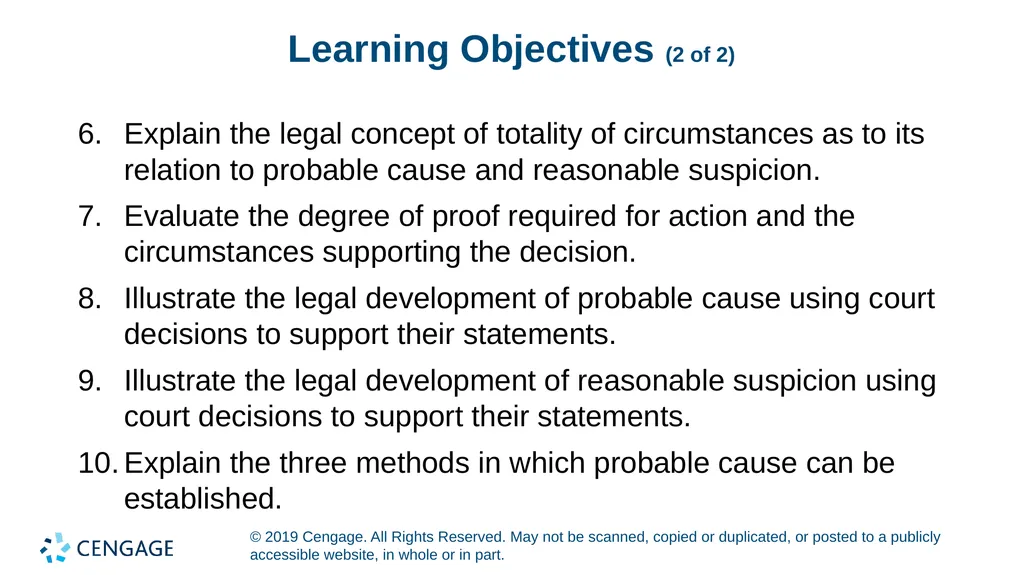 Learning Objectives (2 of 2)

6. Explain the legal concept of totality of circumstances as to its relation to probable cause and reasonable suspicion.

7. Evaluate the degree of proof required for action and the circumstances supporting the decision.

8. Illustrate the legal development of probable cause using court decisions to support their statements.

9. Illustrate the legal development of reasonable suspicion using court decisions to support their statements.

10. Explain the three methods in which probable cause can be established.

CENGAGE

© 2019 Cengage. All Rights Reserved. May not be scanned, copied or duplicated, or posted to a publicly accessible website, in whole or in part.